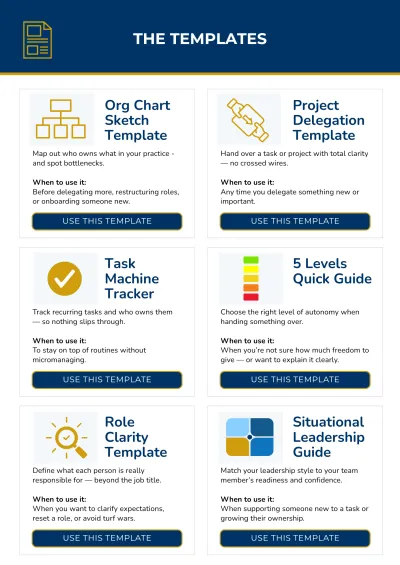 THE TEMPLATES

Org Chart Sketch Template

Map out who owns what in your practice - and spot bottlenecks.

When to use it:
Before delegating more, restructuring roles, or onboarding someone new.

USE THIS TEMPLATE

Project Delegation Template

Hand over a task or project with total clarity — no crossed wires.

When to use it:
Any time you delegate something new or important.

USE THIS TEMPLATE

Task Machine Tracker

Track recurring tasks and who owns them — so nothing slips through.

When to use it:
To stay on top of routines without micromanaging.

USE THIS TEMPLATE

5 Levels Quick Guide

Choose the right level of autonomy when handing something over.

When to use it:
When you're not sure how much freedom to give — or want to explain it clearly.

USE THIS TEMPLATE

Role Clarity Template

Define what each person is really responsible for — beyond the job title.

When to use it:
When you want to clarify expectations, reset a role, or avoid turf wars.

USE THIS TEMPLATE

Situational Leadership Guide

Match your leadership style to your team member's readiness and confidence.

When to use it:
When supporting someone new to a task or growing their ownership.

USE THIS TEMPLATE